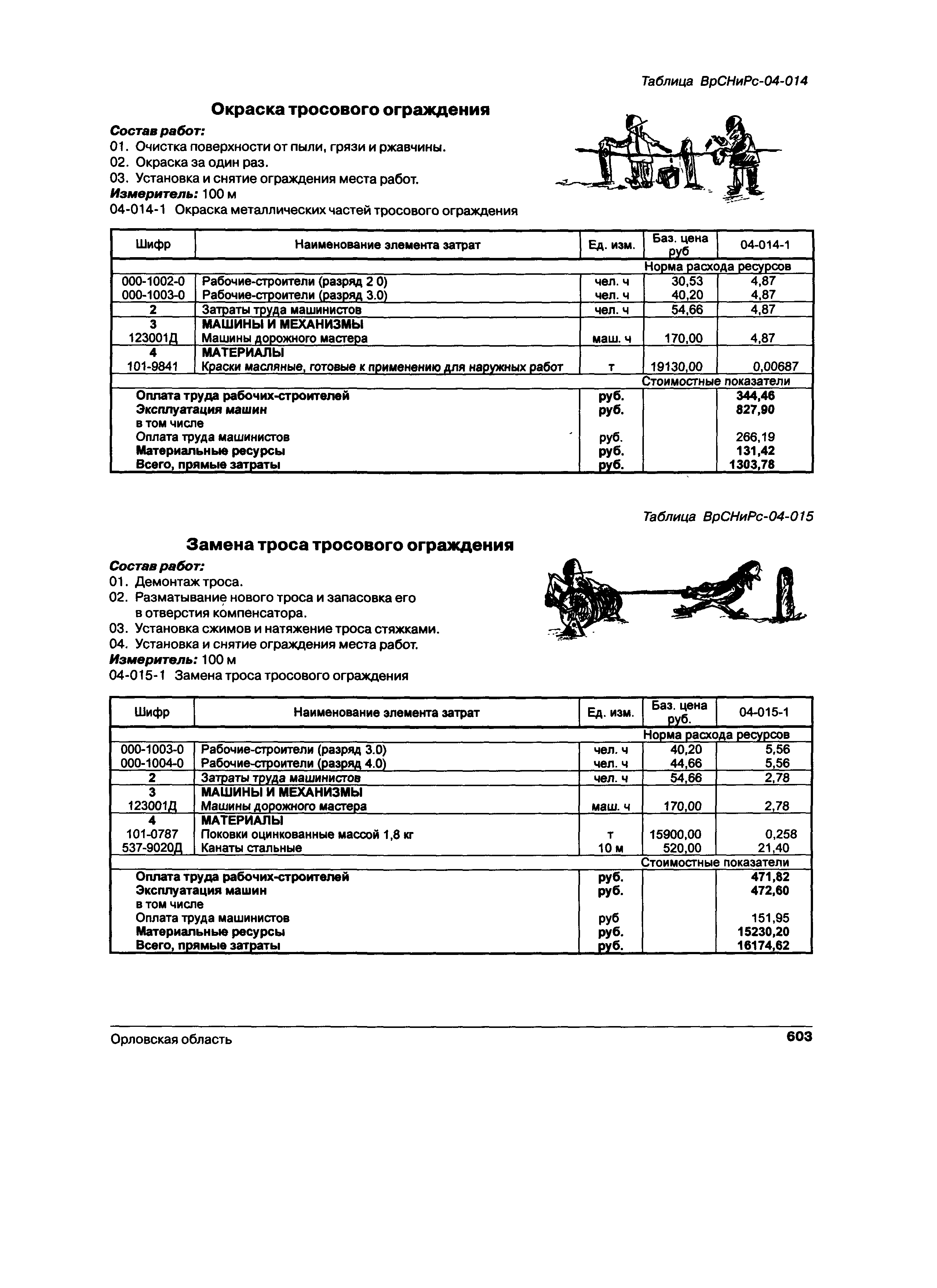 Таблица ВрСНиРс-04-014

Окраска тросового ограждения

Состав работ:
01. Очистка поверхности от пыли, грязи и ржавчины.
02. Окраска за один раз.
03. Установка и снятие ограждения места работ.
Измеритель: 100 м
04-014-1 Окраска металлических частей тросового ограждения

| Шифр | Наименование элемента затрат | Ед. изм. | Баз. цена руб | 04-014-1 |
|---|---|---|---|---|
| | | | Норма расхода ресурсов | |
| 000-1002-0 | Рабочие-строители (разряд 2 0) | чел. ч | 30,53 | 4,87 |
| 000-1003-0 | Рабочие-строители (разряд 3.0) | чел. ч | 40,20 | 4,87 |
| 2 | Затраты труда машинистов | чел. ч | 54,66 | 4,87 |
| 3 | МАШИНЫ И МЕХАНИЗМЫ | | | |
| 123001Д | Машины дорожного мастера | маш. ч | 170,00 | 4,87 |
| 4 | МАТЕРИАЛЫ | | | |
| 101-9841 | Краски масляные, готовые к применению для наружных работ | т | 19130,00 | 0,00687 |
| | | | Стоимостные показатели | |
| | Оплата труда рабочих-строителей | руб. | | 344,46 |
| | Эксплуатация машин | руб. | | 827,90 |
| | в том числе | | | |
| | Оплата труда машинистов | руб. | | 266,19 |
| | Материальные ресурсы | руб. | | 131,42 |
| | Всего, прямые затраты | руб. | | 1303,78 |

Таблица ВрСНиРс-04-015

Замена троса тросового ограждения

Состав работ:
01. Демонтаж троса.
02. Разматывание нового троса и запасовка его в отверстия компенсатора.
03. Установка сжимов и натяжение троса стяжками.
04. Установка и снятие ограждения места работ.
Измеритель: 100 м
04-015-1 Замена троса тросового ограждения

| Шифр | Наименование элемента затрат | Ед. изм. | Баз. цена руб. | 04-015-1 |
|---|---|---|---|---|
| | | | Норма расхода ресурсов | |
| 000-1003-0 | Рабочие-строители (разряд 3.0) | чел. ч | 40,20 | 5,56 |
| 000-1004-0 | Рабочие-строители (разряд 4.0) | чел. ч | 44,66 | 5,56 |
| 2 | Затраты труда машинистов | чел. ч | 54,66 | 2,78 |
| 3 | МАШИНЫ И МЕХАНИЗМЫ | | | |
| 123001Д | Машины дорожного мастера | маш. ч | 170,00 | 2,78 |
| 4 | МАТЕРИАЛЫ | | | |
| 101-0787 | Поковки оцинкованные массой 1,8 кг | т | 15900,00 | 0,258 |
| 537-9020Д | Канаты стальные | 10 м | 520,00 | 21,40 |
| | | | Стоимостные показатели | |
| | Оплата труда рабочих-строителей | руб. | | 471,82 |
| | Эксплуатация машин | руб. | | 472,60 |
| | в том числе | | | |
| | Оплата труда машинистов | руб | | 151,95 |
| | Материальные ресурсы | руб. | | 15230,20 |
| | Всего, прямые затраты | руб. | | 16174,62 |

Орловская область 603